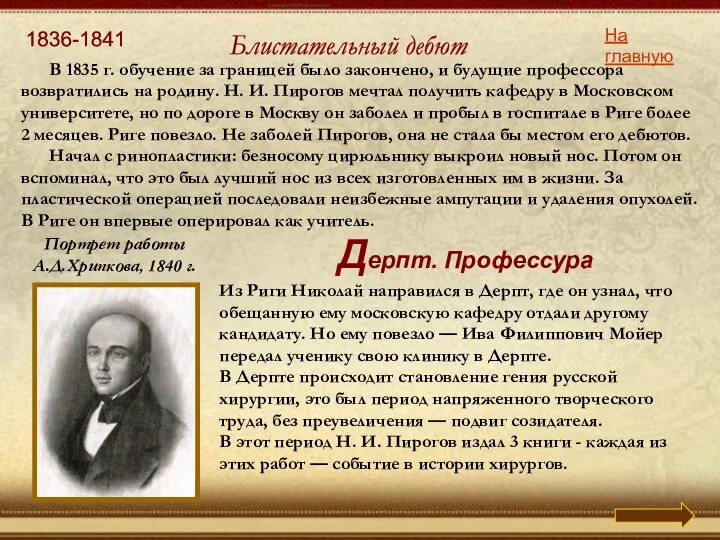 1836-1841

Блистательный дебют

На главную

В 1835 г. обучение за границей было закончено, и будущие профессора возвратились на родину. Н. И. Пирогов мечтал получить кафедру в Московском университете, но по дороге в Москву он заболел и пробыл в госпитале в Риге более 2 месяцев. Риге повезло. Не заболей Пирогов, она не стала бы местом его дебютов.

Начал с ринопластики: безносому цирюльнику выкроил новый нос. Потом он вспоминал, что это был лучший нос из всех изготовленных им в жизни. За пластической операцией последовали неизбежные ампутации и удаления опухолей. В Риге он впервые оперировал как учитель.

Портрет работы А.Д.Хрипкова, 1840 г.

Дерпт. Профессура

Из Риги Николай направился в Дерпт, где он узнал, что обещанную ему московскую кафедру отдали другому кандидату. Но ему повезло — Ива Филиппович Мойер передал ученику свою клинику в Дерпте.
В Дерпте происходит становление гения русской хирургии, это был период напряженного творческого труда, без преувеличения — подвиг созидателя.
В этот период Н. И. Пирогов издал 3 книги - каждая из этих работ — событие в истории хирургов.